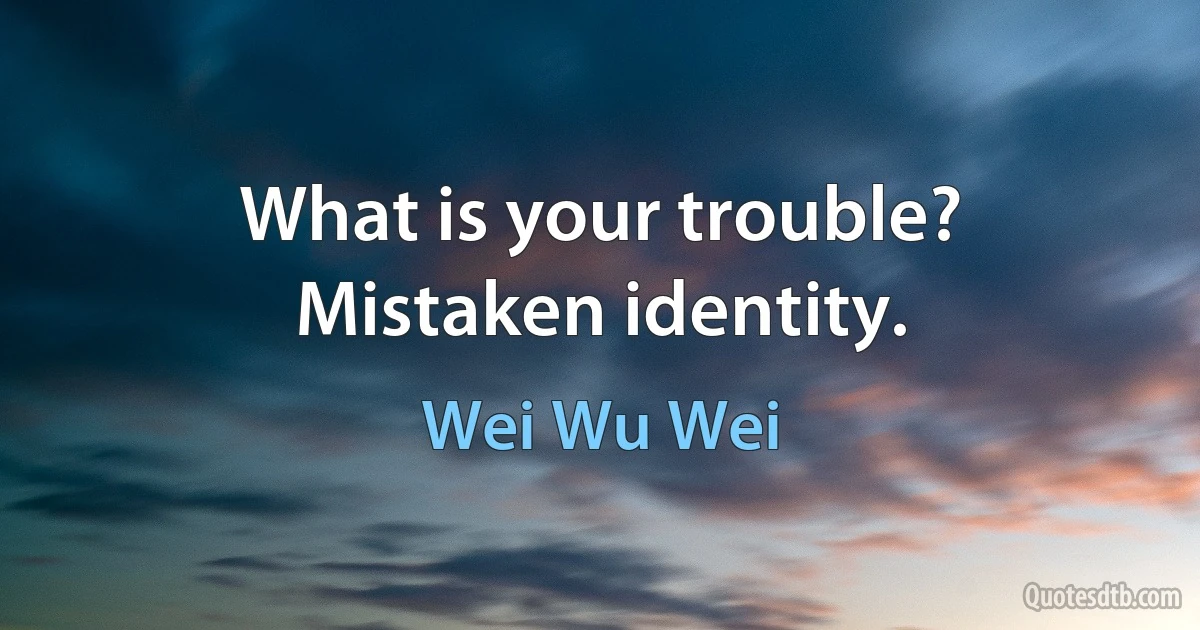 What is your trouble? Mistaken identity.

Wei Wu Wei

Quotesdtb.com